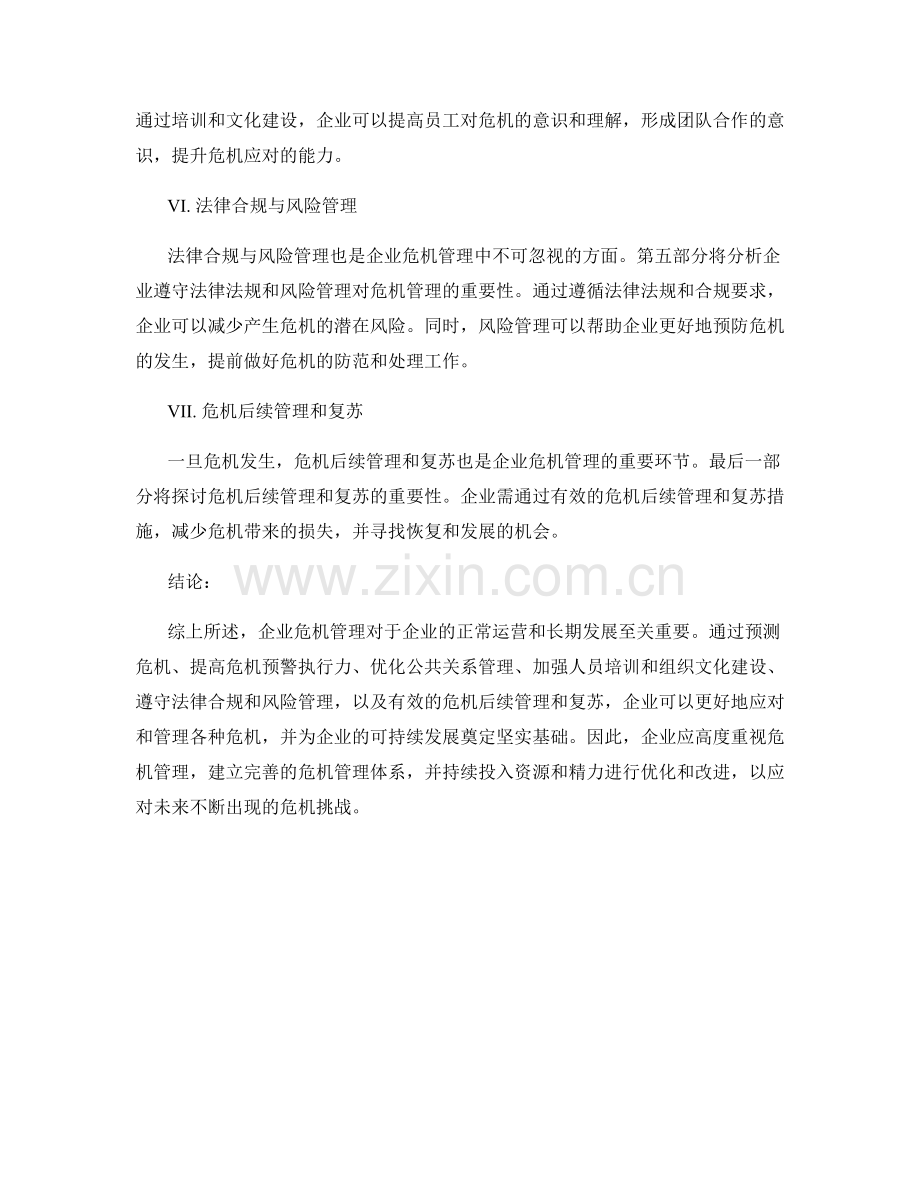 通过培训和文化建设，企业可以提高员工对危机的意识和理解，形成团队合作的意识，提升危机应对的能力。

VI. 法律合规与风险管理

法律合规与风险管理也是企业危机管理中不可忽视的方面。第五部分将分析企业遵守法律法规和风险管理对危机管理的重要性。通过遵循法律法规和合规要求，企业可以减少产生危机的潜在风险。同时，风险管理可以帮助企业更好地预防危机的发生，提前做好危机的防范和处理工作。

VII. 危机后续管理和复苏

一旦危机发生，危机后续管理和复苏也是企业危机管理的重要环节。最后一部分将探讨危机后续管理和复苏的重要性。企业需通过有效的危机后续管理和复苏措施，减少危机带来的损失，并寻找恢复和发展的机会。

结论：

www.zixin.com.cn

综上所述，企业危机管理对于企业的正常运营和长期发展至关重要。通过预测危机、提高危机预警执行力、优化公共关系管理、加强人员培训和组织文化建设、遵守法律合规和风险管理，以及有效的危机后续管理和复苏，企业可以更好地应对和管理各种危机，并为企业的可持续发展奠定坚实基础。因此，企业应高度重视危机管理，建立完善的危机管理体系，并持续投入资源和精力进行优化和改进，以应对未来不断出现的危机挑战。